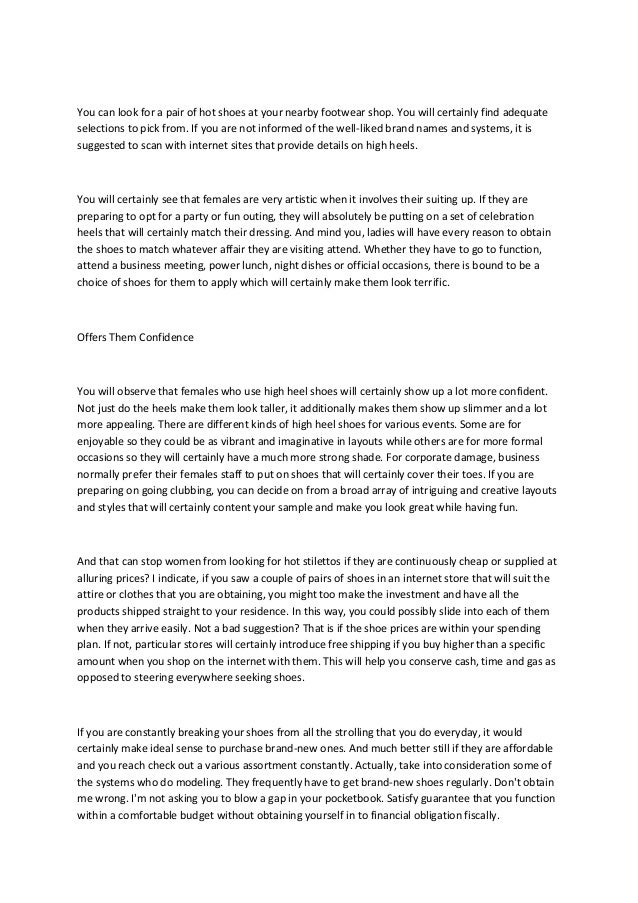 You can look for a pair of hot shoes at your nearby footwear shop. You will certainly find adequate selections to pick from. If you are not informed of the well-liked brand names and systems, it is suggested to scan with internet sites that provide details on high heels.

You will certainly see that females are very artistic when it involves their suiting up. If they are preparing to opt for a party or fun outing, they will absolutely be putting on a set of celebration heels that will certainly match their dressing. And mind you, ladies will have every reason to obtain the shoes to match whatever affair they are visiting attend. Whether they have to go to function, attend a business meeting, power lunch, night dishes or official occasions, there is bound to be a choice of shoes for them to apply which will certainly make them look terrific.

Offers Them Confidence

You will observe that females who use high heel shoes will certainly show up a lot more confident. Not just do the heels make them look taller, it additionally makes them show up slimmer and a lot more appealing. There are different kinds of high heel shoes for various events. Some are for enjoyable so they could be as vibrant and imaginative in layouts while others are for more formal occasions so they will certainly have a much more strong shade. For corporate damage, business normally prefer their females staff to put on shoes that will certainly cover their toes. If you are preparing on going clubbing, you can decide on from a broad array of intriguing and creative layouts and styles that will certainly content your sample and make you look great while having fun.

And that can stop women from looking for hot stilettos if they are continuously cheap or supplied at alluring prices? I indicate, if you saw a couple of pairs of shoes in an internet store that will suit the attire or clothes that you are obtaining, you might too make the investment and have all the products shipped straight to your residence. In this way, you could possibly slide into each of them when they arrive easily. Not a bad suggestion? That is if the shoe prices are within your spending plan. If not, particular stores will certainly introduce free shipping if you buy higher than a specific amount when you shop on the internet with them. This will help you conserve cash, time and gas as opposed to steering everywhere seeking shoes.

If you are constantly breaking your shoes from all the strolling that you do everyday, it would certainly make ideal sense to purchase brand-new ones. And much better still if they are affordable and you reach check out a various assortment constantly. Actually, take into consideration some of the systems who do modeling. They frequently have to get brand-new shoes regularly. Don't obtain me wrong. I'm not asking you to blow a gap in your pocketbook. Satisfy guarantee that you function within a comfortable budget without obtaining yourself in to financial obligation fiscally.